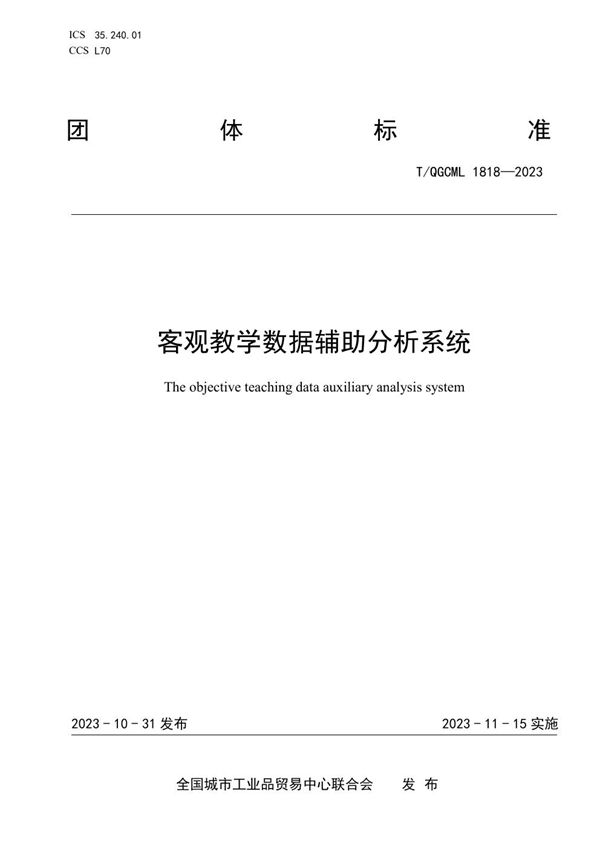 ICS 35.240.01
CCS L70

团 体 标 准

T/QGCML 1818—2023

客观教学数据辅助分析系统

The objective teaching data auxiliary analysis system

2023 - 10 - 31 发布

2023 - 11 - 15 实施

全国城市工业品贸易中心联合会 发 布